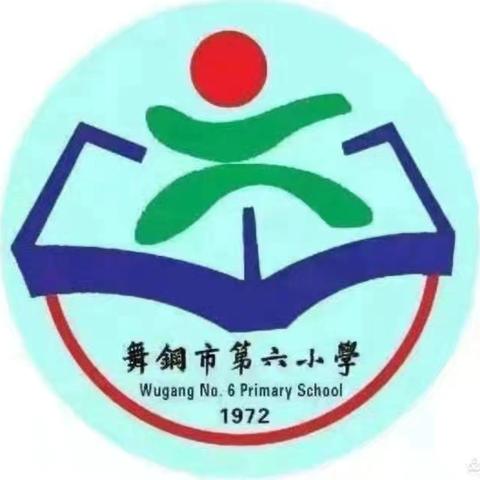 舞鋼市第六小學
Wugang No. 6 Primary School
1972